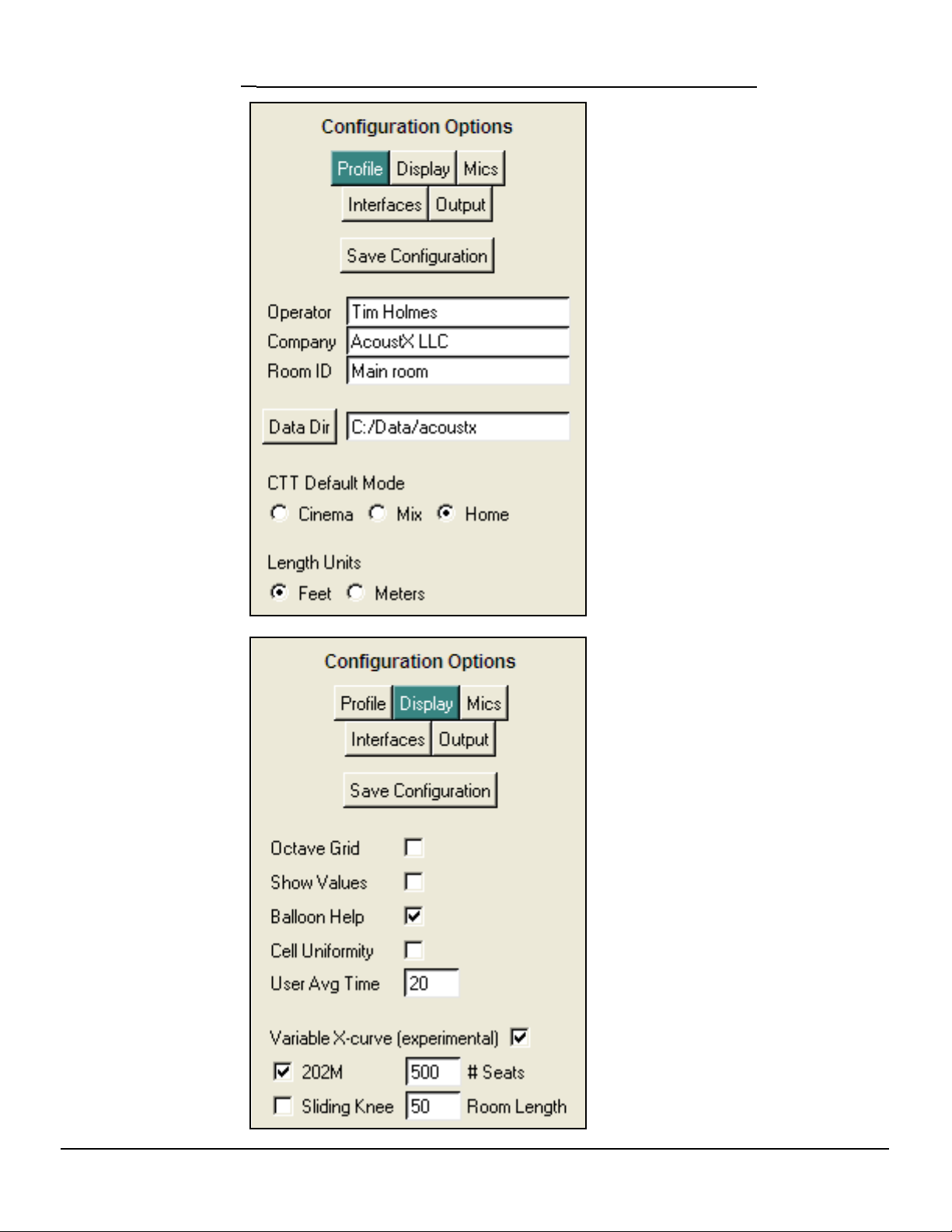 Configuration Options

Profile Display Mics
Interfaces Output

Save Configuration

Operator Tim Holmes
Company AcoustX LLC
Room ID Main room

Data Dir C:/Data/acoustx

CTT Default Mode
Cinema Mix Home

Length Units
Feet Meters

Configuration Options

Profile Display Mics
Interfaces Output

Save Configuration

Octave Grid ☐
Show Values ☐
Balloon Help ☑
Cell Uniformity ☐
User Avg Time 20

Variable X-curve (experimental) ☑
☑ 202M 500 # Seats
☐ Sliding Knee 50 Room Length